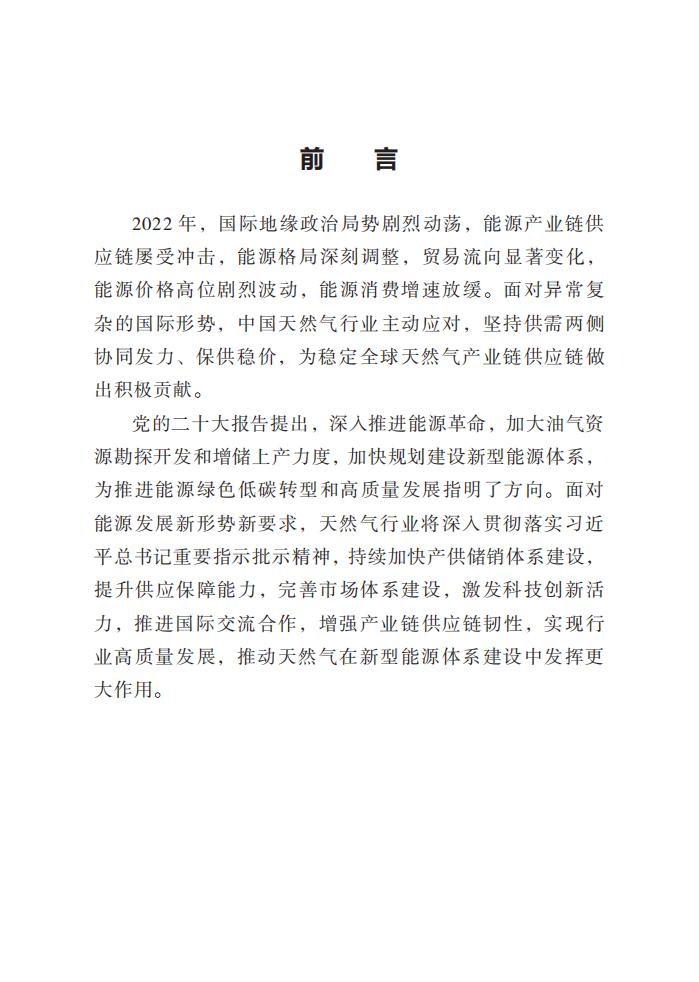 前　言

2022 年，国际地缘政治局势剧烈动荡，能源产业链供应链屡受冲击，能源格局深刻调整，贸易流向显著变化，能源价格高位剧烈波动，能源消费增速放缓。面对异常复杂的国际形势，中国天然气行业主动应对，坚持供需两侧协同发力、保供稳价，为稳定全球天然气产业链供应链做出积极贡献。

党的二十大报告提出，深入推进能源革命，加大油气资源勘探开发和增储上产力度，加快规划建设新型能源体系，为推进能源绿色低碳转型和高质量发展指明了方向。面对能源发展新形势新要求，天然气行业将深入贯彻落实习近平总书记重要指示批示精神，持续加快产供储销体系建设，提升供应保障能力，完善市场体系建设，激发科技创新活力，推进国际交流合作，增强产业链供应链韧性，实现行业高质量发展，推动天然气在新型能源体系建设中发挥更大作用。